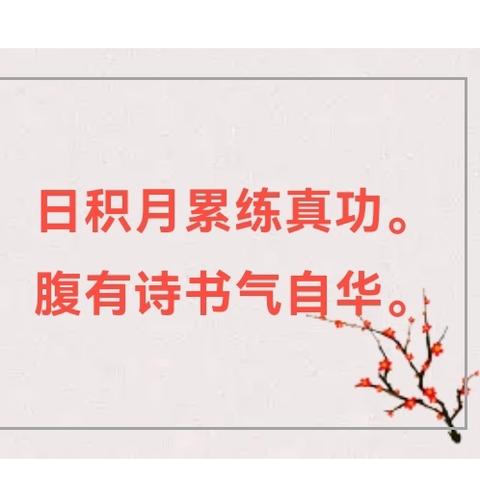 日积月累练真功。
腹有诗书气自华。